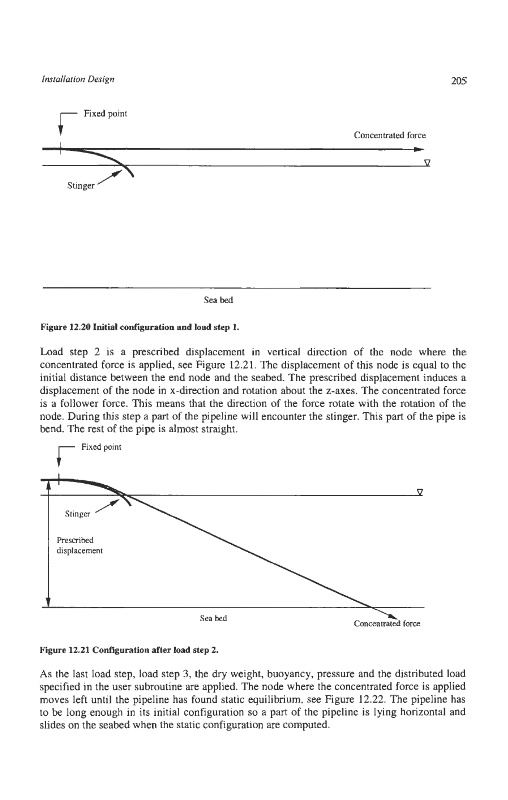 Installation Design

205

Fixed point

Concentrated force

Stinger

Sea bed

Figure 12.20 Initial configuration and load step 1.

Load step 2 is a prescribed displacement in vertical direction of the node where the concentrated force is applied, see Figure 12.21. The displacement of this node is equal to the initial distance between the end node and the seabed. The prescribed displacement induces a displacement of the node in x-direction and rotation about the z-axes. The concentrated force is a follower force. This means that the direction of the force rotate with the rotation of the node. During this step a part of the pipeline will encounter the stinger. This part of the pipe is bend. The rest of the pipe is almost straight.

Fixed point

Stinger

Prescribed displacement

Sea bed

Concentrated force

Figure 12.21 Configuration after load step 2.

As the last load step, load step 3, the dry weight, buoyancy, pressure and the distributed load specified in the user subroutine are applied. The node where the concentrated force is applied moves left until the pipeline has found static equilibrium, see Figure 12.22. The pipeline has to be long enough in its initial configuration so a part of the pipeline is lying horizontal and slides on the seabed when the static configuration are computed.